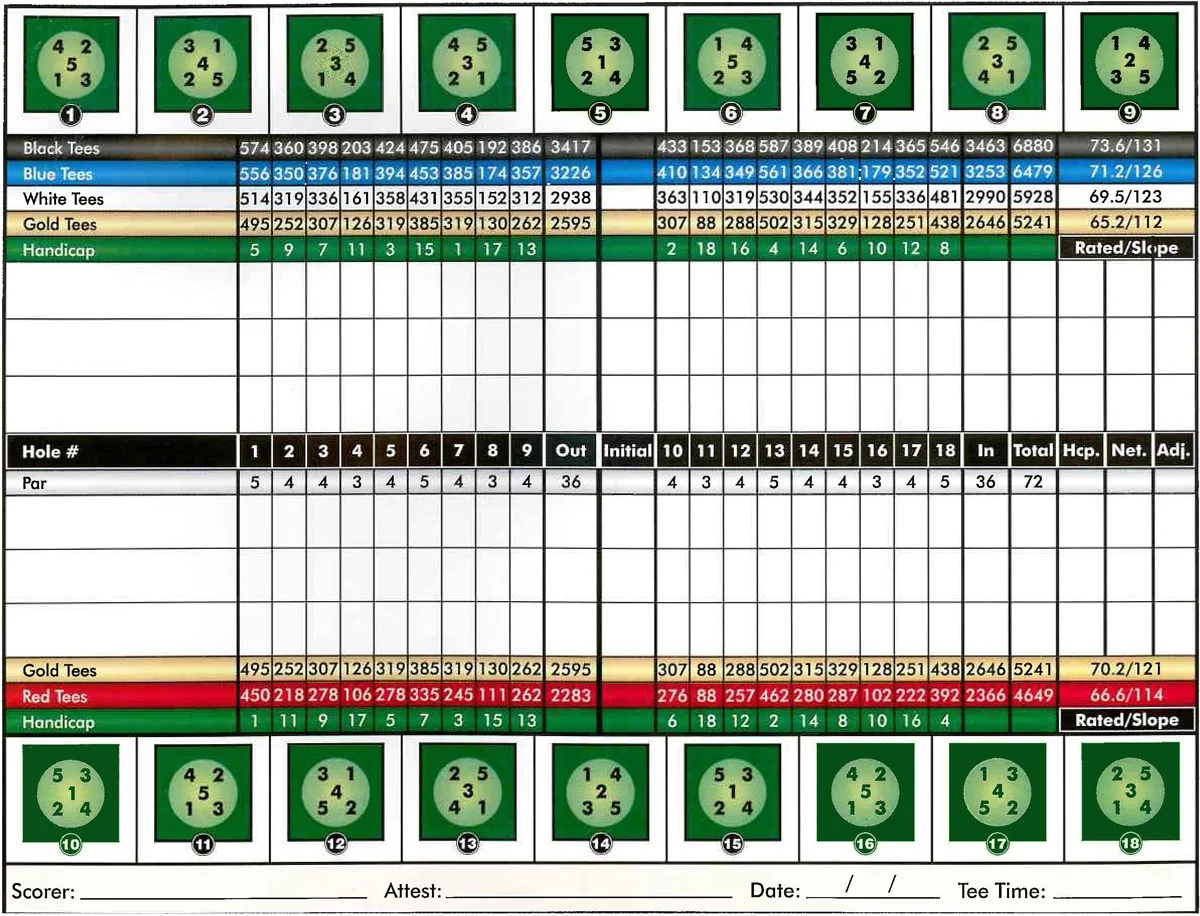 4 2
5
1 3
1

3 1
4
2 5
2

2 5
3
1 4
3

4 5
3
2 1
4

5 3
1
2 4
5

1 4
5
2 3
6

3 1
4
5 2
7

2 5
3
4 1
8

1 4
2
3 5
9

| Black Tees | 574 | 360 | 398 | 203 | 424 | 475 | 405 | 192 | 386 | 3417 | | 433 | 153 | 368 | 587 | 389 | 408 | 214 | 365 | 546 | 3463 | 6880 | 73.6/131 | | |
|---|---|---|---|---|---|---|---|---|---|---|---|---|---|---|---|---|---|---|---|---|---|---|---|---|---|
| Blue Tees | 556 | 350 | 376 | 181 | 394 | 453 | 385 | 174 | 357 | 3226 | | 410 | 134 | 349 | 561 | 366 | 381 | 179 | 352 | 521 | 3253 | 6479 | 71.2/126 | | |
| White Tees | 514 | 319 | 336 | 161 | 358 | 431 | 355 | 152 | 312 | 2938 | | 363 | 110 | 319 | 530 | 344 | 352 | 155 | 336 | 481 | 2990 | 5928 | 69.5/123 | | |
| Gold Tees | 495 | 252 | 307 | 126 | 319 | 385 | 319 | 130 | 262 | 2595 | | 307 | 88 | 288 | 502 | 315 | 329 | 128 | 251 | 438 | 2646 | 5241 | 65.2/112 | | |
| Handicap | 5 | 9 | 7 | 11 | 3 | 15 | 1 | 17 | 13 | | | 2 | 18 | 16 | 4 | 14 | 6 | 10 | 12 | 8 | | | Rated/Slope | | |
| | | | | | | | | | | | | | | | | | | | | | | | | | |
| | | | | | | | | | | | | | | | | | | | | | | | | | |
| | | | | | | | | | | | | | | | | | | | | | | | | | |
| Hole # | 1 | 2 | 3 | 4 | 5 | 6 | 7 | 8 | 9 | Out | Initial | 10 | 11 | 12 | 13 | 14 | 15 | 16 | 17 | 18 | In | Total | Hcp. | Net. | Adj. |
| Par | 5 | 4 | 4 | 3 | 4 | 5 | 4 | 3 | 4 | 36 | | 4 | 3 | 4 | 5 | 4 | 4 | 3 | 4 | 5 | 36 | 72 | | | |
| | | | | | | | | | | | | | | | | | | | | | | | | | |
| | | | | | | | | | | | | | | | | | | | | | | | | | |
| | | | | | | | | | | | | | | | | | | | | | | | | | |
| Gold Tees | 495 | 252 | 307 | 126 | 319 | 385 | 319 | 130 | 262 | 2595 | | 307 | 88 | 288 | 502 | 315 | 329 | 128 | 251 | 438 | 2646 | 5241 | 70.2/121 | | |
| Red Tees | 450 | 218 | 278 | 106 | 278 | 335 | 245 | 111 | 262 | 2283 | | 276 | 88 | 257 | 462 | 280 | 287 | 102 | 222 | 392 | 2366 | 4649 | 66.6/114 | | |
| Handicap | 1 | 11 | 9 | 17 | 5 | 7 | 3 | 15 | 13 | | | 6 | 18 | 12 | 2 | 14 | 8 | 10 | 16 | 4 | | | Rated/Slope | | |

5 3
1
2 4
10

4 2
5
1 3
11

3 1
4
5 2
12

2 5
3
4 1
13

1 4
2
3 5
14

5 3
1
2 4
15

4 2
5
1 3
16

1 3
4
5 2
17

2 5
3
1 4
18

Scorer: ____ Attest: ____ Date: ____/____/____ Tee Time: ____